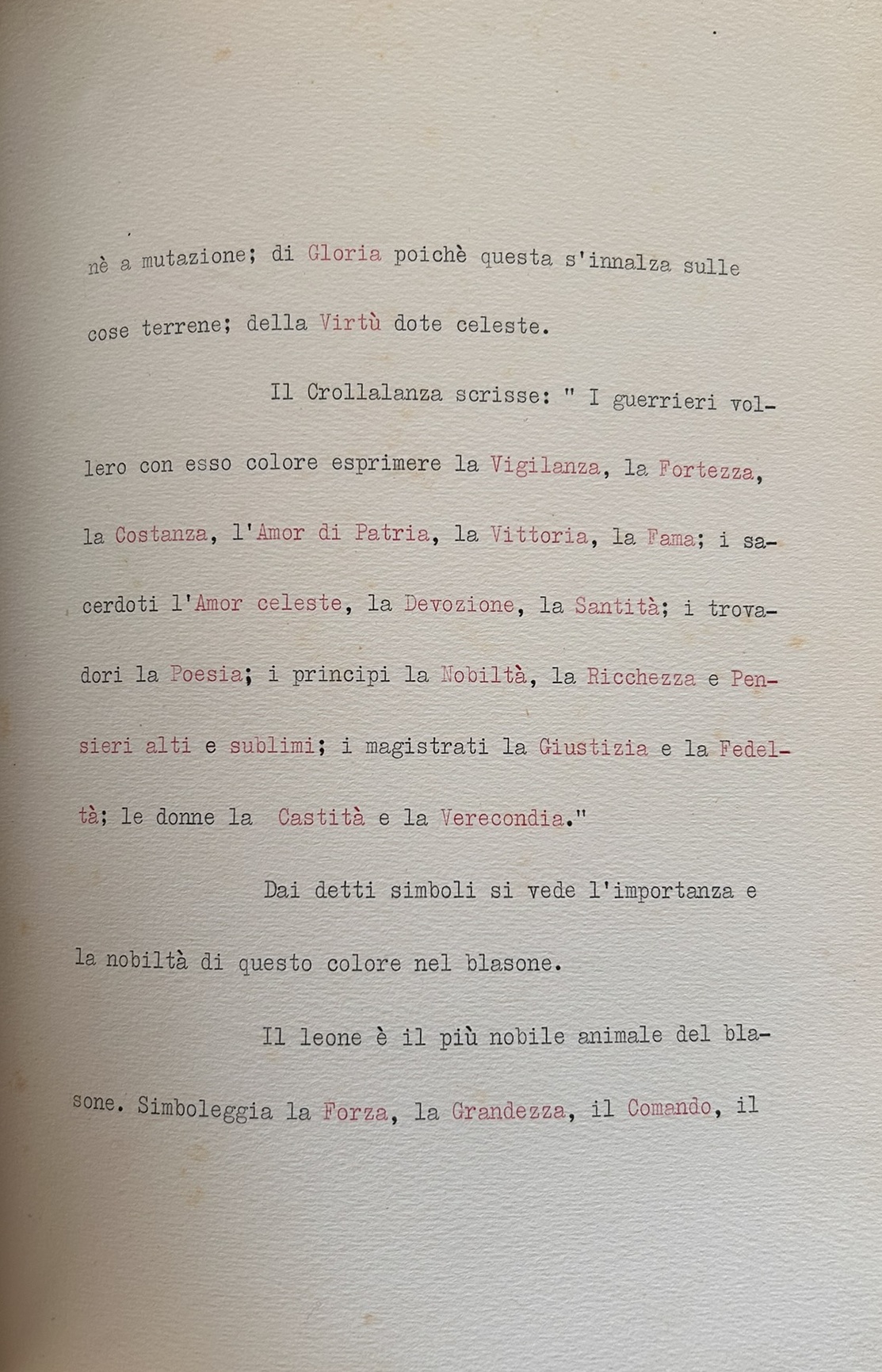 nè a mutazione; di Gloria poichè questa s'innalza sulle cose terrene; della Virtù dote celeste.

Il Crollalanza scrisse: " I guerrieri vollero con esso colore esprimere la Vigilanza, la Fortezza, la Costanza, l'Amor di Patria, la Vittoria, la Fama; i sacerdoti l'Amor celeste, la Devozione, la Santità; i trovadori la Poesia; i principi la Nobiltà, la Ricchezza e Pensieri alti e sublimi; i magistrati la Giustizia e la Fedeltà; le donne la Castità e la Verecondia."

Dai detti simboli si vede l'importanza e la nobiltà di questo colore nel blasone.

Il leone è il più nobile animale del blasone. Simboleggia la Forza, la Grandezza, il Comando, il